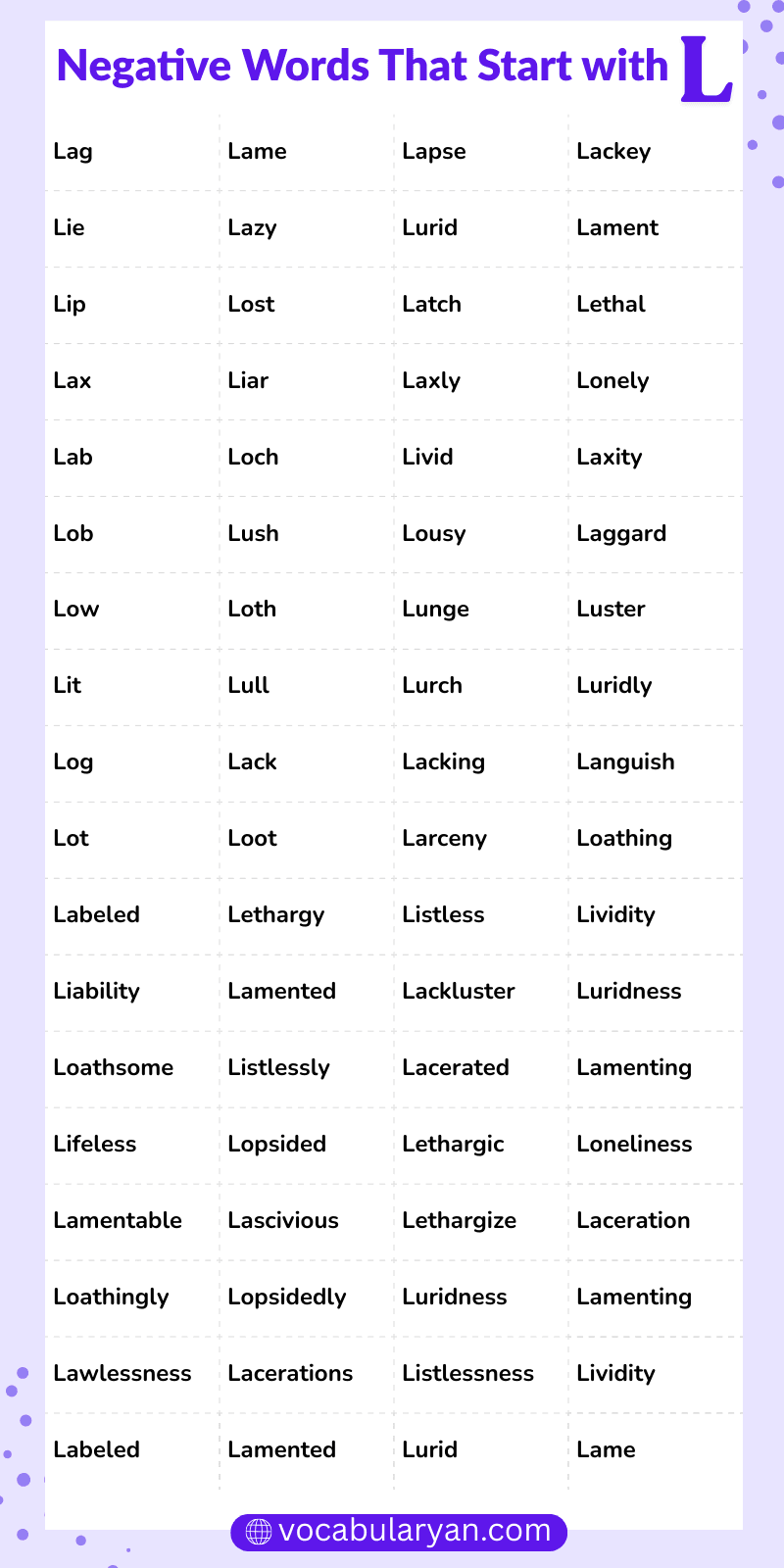 Negative Words That Start with L

| | | | |
|---|---|---|---|
| Lag | Lame | Lapse | Lackey |
| Lie | Lazy | Lurid | Lament |
| Lip | Lost | Latch | Lethal |
| Lax | Liar | Laxly | Lonely |
| Lab | Loch | Livid | Laxity |
| Lob | Lush | Lousy | Laggard |
| Low | Loth | Lunge | Luster |
| Lit | Lull | Lurch | Luridly |
| Log | Lack | Lacking | Languish |
| Lot | Loot | Larceny | Loathing |
| Labeled | Lethargy | Listless | Lividity |
| Liability | Lamented | Lackluster | Luridness |
| Loathsome | Listlessly | Lacerated | Lamenting |
| Lifeless | Lopsided | Lethargic | Loneliness |
| Lamentable | Lascivious | Lethargize | Laceration |
| Loathingly | Lopsidedly | Luridness | Lamenting |
| Lawlessness | Lacerations | Listlessness | Lividity |
| Labeled | Lamented | Lurid | Lame |

vocabularyan.com